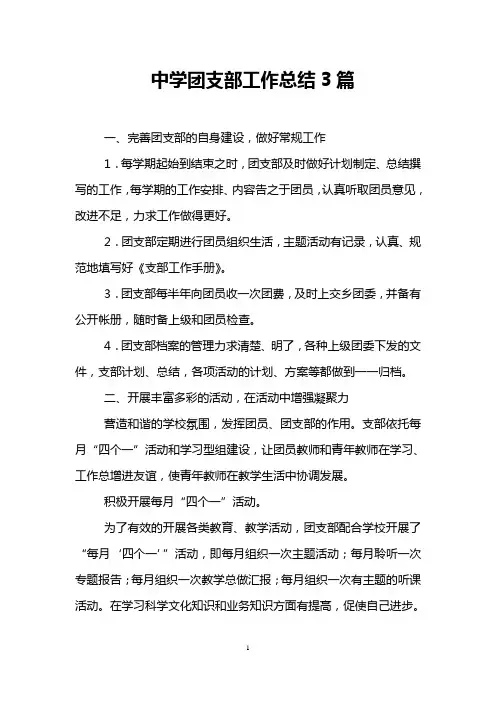 中学团支部工作总结3篇

一、完善团支部的自身建设，做好常规工作

1．每学期起始到结束之时，团支部及时做好计划制定、总结撰写的工作，每学期的工作安排、内容告之于团员，认真听取团员意见，改进不足，力求工作做得更好。

2．团支部定期进行团员组织生活，主题活动有记录，认真、规范地填写好《支部工作手册》。

3．团支部每半年向团员收一次团费，及时上交乡团委，并备有公开帐册，随时备上级和团员检查。

4．团支部档案的管理力求清楚、明了，各种上级团委下发的文件，支部计划、总结，各项活动的计划、方案等都做到一一归档。

二、开展丰富多彩的活动，在活动中增强凝聚力

营造和谐的学校氛围，发挥团员、团支部的作用。支部依托每月“四个一”活动和学习型组建设，让团员教师和青年教师在学习、工作总增进友谊，使青年教师在教学生活中协调发展。

积极开展每月“四个一”活动。

为了有效的开展各类教育、教学活动，团支部配合学校开展了“每月‘四个一’”活动，即每月组织一次主题活动；每月聆听一次专题报告；每月组织一次教学总做汇报；每月组织一次有主题的听课活动。在学习科学文化知识和业务知识方面有提高，促使自己进步。

1